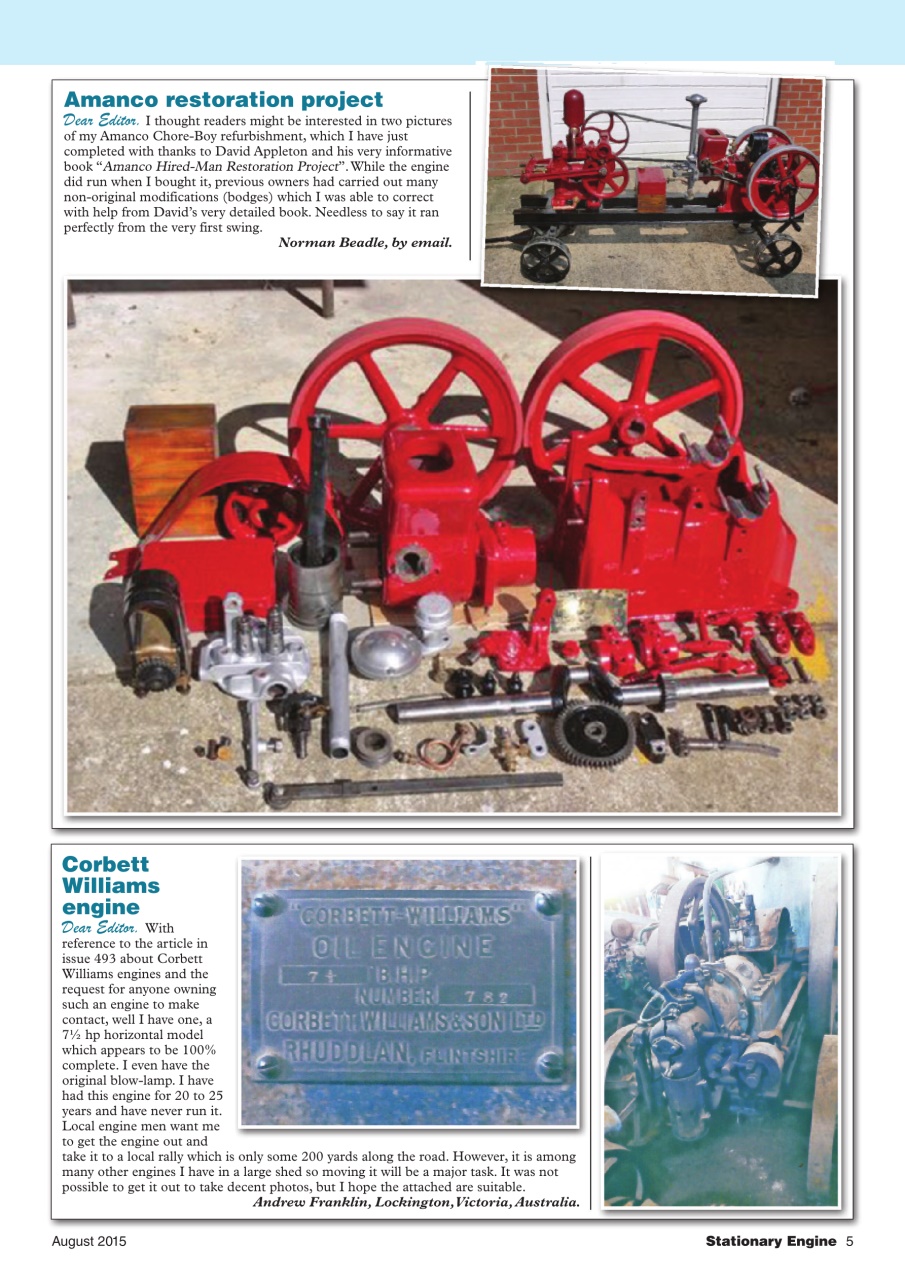 Amanco restoration project

Dear Editor. I thought readers might be interested in two pictures of my Amanco Chore-Boy refurbishment, which I have just completed with thanks to David Appleton and his very informative book "Amanco Hired-Man Restoration Project". While the engine did run when I bought it, previous owners had carried out many non-original modifications (bodges) which I was able to correct with help from David's very detailed book. Needless to say it ran perfectly from the very first swing.

Norman Beadle, by email.

Corbett Williams engine

Dear Editor. With reference to the article in issue 493 about Corbett Williams engines and the request for anyone owning such an engine to make contact, well I have one, a 7½ hp horizontal model which appears to be 100% complete. I even have the original blow-lamp. I have had this engine for 20 to 25 years and have never run it. Local engine men want me to get the engine out and take it to a local rally which is only some 200 yards along the road. However, it is among many other engines I have in a large shed so moving it will be a major task. It was not possible to get it out to take decent photos, but I hope the attached are suitable.

Andrew Franklin, Lockington, Victoria, Australia.

"CORBETT-WILLIAMS"
OIL ENGINE
7½ B.H.P
NUMBER 782
CORBETT WILLIAMS & SON LTD
RHUDDLAN, FLINTSHIRE

August 2015

Stationary Engine 5